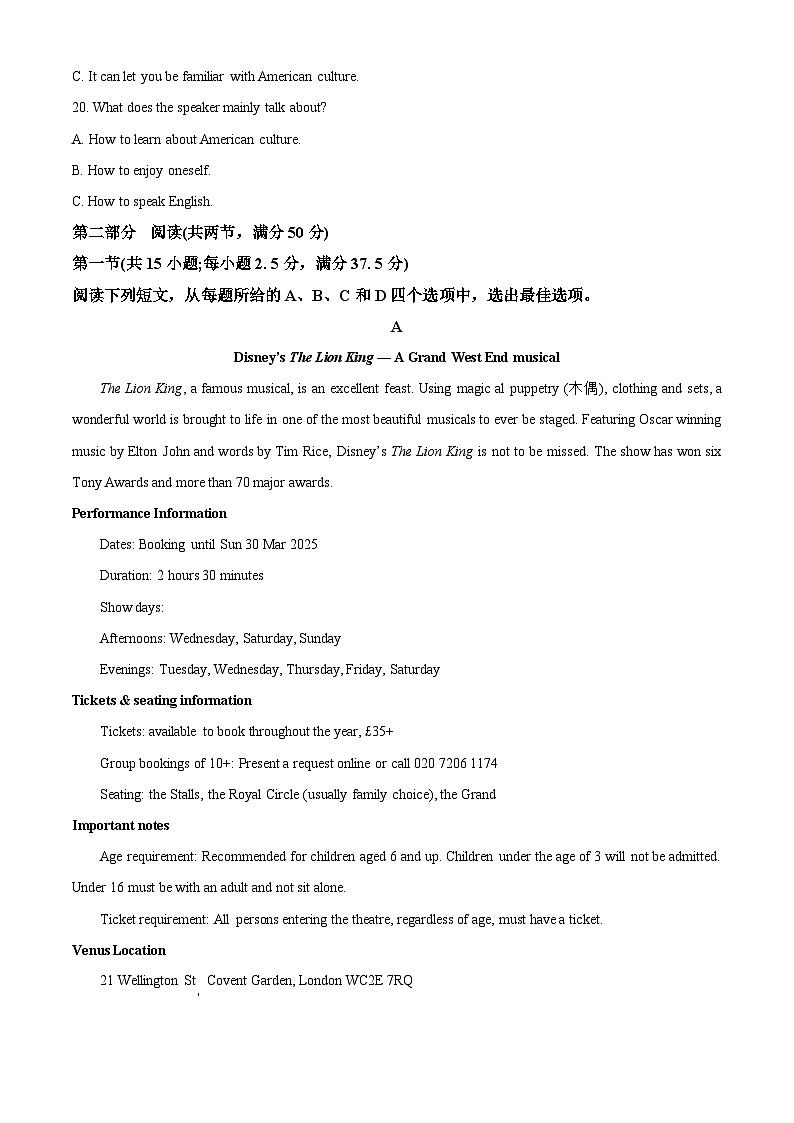 C. It can let you be familiar with American culture.

20. What does the speaker mainly talk about?

A. How to learn about American culture.

B. How to enjoy oneself.

C. How to speak English.

第二部分 阅读(共两节，满分 50 分)

第一节(共 15 小题;每小题 2. 5 分，满分 37. 5 分)

阅读下列短文，从每题所给的 A、B、C 和 D 四个选项中，选出最佳选项。

A

Disney's The Lion King — A Grand West End musical

The Lion King, a famous musical, is an excellent feast. Using magic al puppetry (木偶), clothing and sets, a wonderful world is brought to life in one of the most beautiful musicals to ever be staged. Featuring Oscar winning music by Elton John and words by Tim Rice, Disney's The Lion King is not to be missed. The show has won six Tony Awards and more than 70 major awards.

Performance Information

Dates: Booking until Sun 30 Mar 2025

Duration: 2 hours 30 minutes

Show days:

Afternoons: Wednesday, Saturday, Sunday

Evenings: Tuesday, Wednesday, Thursday, Friday, Saturday

Tickets & seating information

Tickets: available to book throughout the year, £35+

Group bookings of 10+: Present a request online or call 020 7206 1174

Seating: the Stalls, the Royal Circle (usually family choice), the Grand

Important notes

Age requirement: Recommended for children aged 6 and up. Children under the age of 3 will not be admitted. Under 16 must be with an adult and not sit alone.

Ticket requirement: All persons entering the theatre, regardless of age, must have a ticket.

Venus Location

21 Wellington St Covent Garden, London WC2E 7RQ